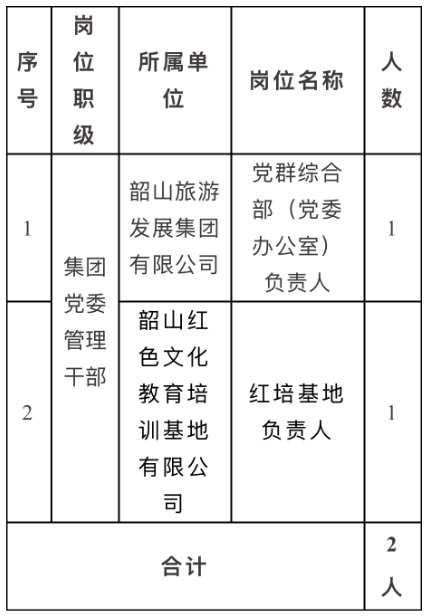 | 序号 | 岗位职级 | 所属单位 | 岗位名称 | 人数 |
|---|---|---|---|---|
| 1 | 集团党委管理干部 | 韶山旅游发展集团有限公司 | 党群综合部（党委办公室）负责人 | 1 |
| 2 | 集团党委管理干部 | 韶山红色文化教育培训基地有限公司 | 红培基地负责人 | 1 |
| 合计 | | | | 2人 |